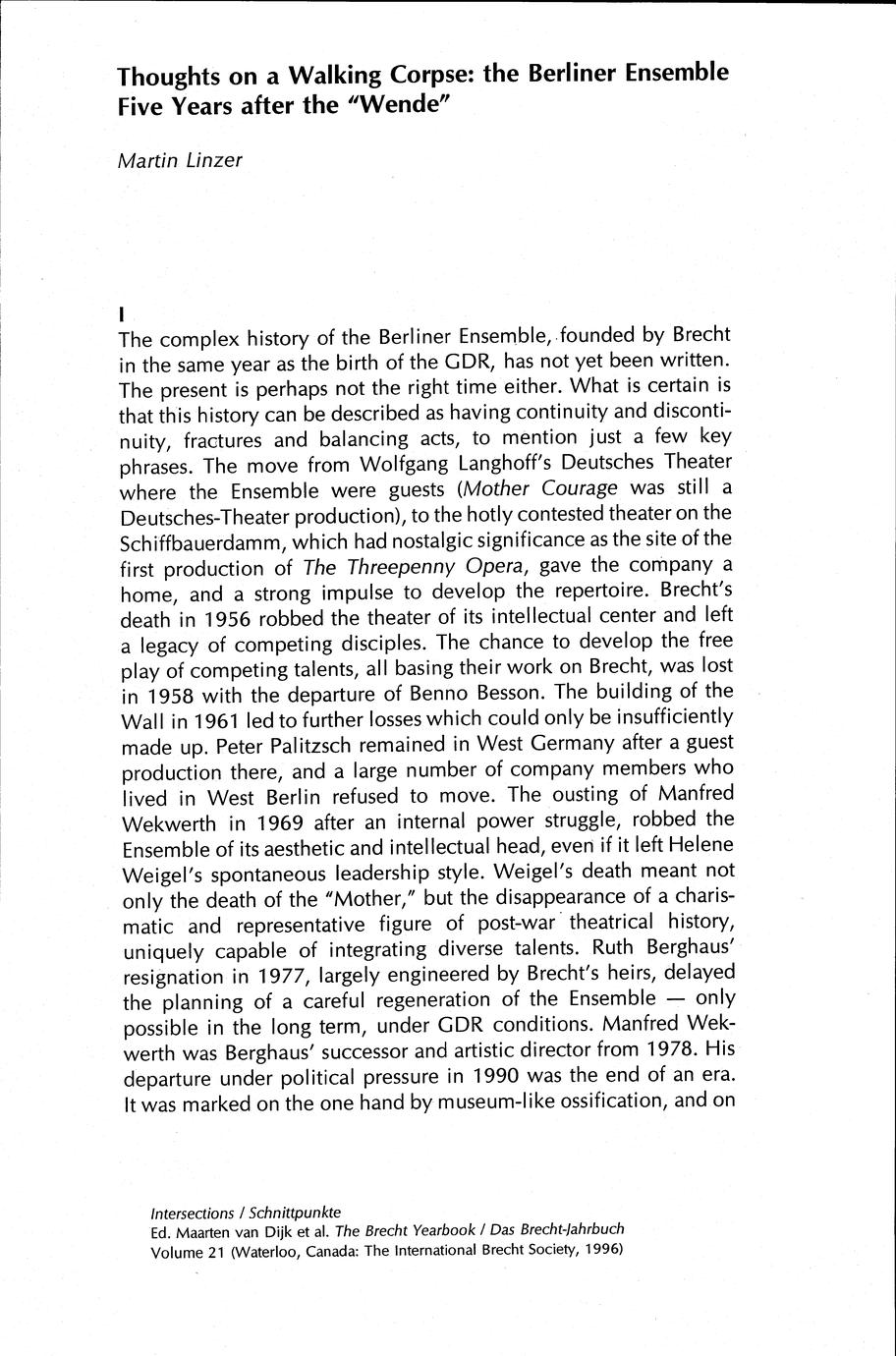 Thoughts on a Walking Corpse: the Berliner Ensemble Five Years after the "Wende"

Martin Linzer

I

The complex history of the Berliner Ensemble, founded by Brecht in the same year as the birth of the GDR, has not yet been written. The present is perhaps not the right time either. What is certain is that this history can be described as having continuity and discontinuity, fractures and balancing acts, to mention just a few key phrases. The move from Wolfgang Langhoff's Deutsches Theater where the Ensemble were guests (Mother Courage was still a Deutsches-Theater production), to the hotly contested theater on the Schiffbauerdamm, which had nostalgic significance as the site of the first production of The Threepenny Opera, gave the company a home, and a strong impulse to develop the repertoire. Brecht's death in 1956 robbed the theater of its intellectual center and left a legacy of competing disciples. The chance to develop the free play of competing talents, all basing their work on Brecht, was lost in 1958 with the departure of Benno Besson. The building of the Wall in 1961 led to further losses which could only be insufficiently made up. Peter Palitzsch remained in West Germany after a guest production there, and a large number of company members who lived in West Berlin refused to move. The ousting of Manfred Wekwerth in 1969 after an internal power struggle, robbed the Ensemble of its aesthetic and intellectual head, even if it left Helene Weigel's spontaneous leadership style. Weigel's death meant not only the death of the "Mother," but the disappearance of a charismatic and representative figure of post-war theatrical history, uniquely capable of integrating diverse talents. Ruth Berghaus' resignation in 1977, largely engineered by Brecht's heirs, delayed the planning of a careful regeneration of the Ensemble — only possible in the long term, under GDR conditions. Manfred Wekwerth was Berghaus' successor and artistic director from 1978. His departure under political pressure in 1990 was the end of an era. It was marked on the one hand by museum-like ossification, and on

Intersections / Schnittpunkte
Ed. Maarten van Dijk et al. The Brecht Yearbook / Das Brecht-Jahrbuch
Volume 21 (Waterloo, Canada: The International Brecht Society, 1996)